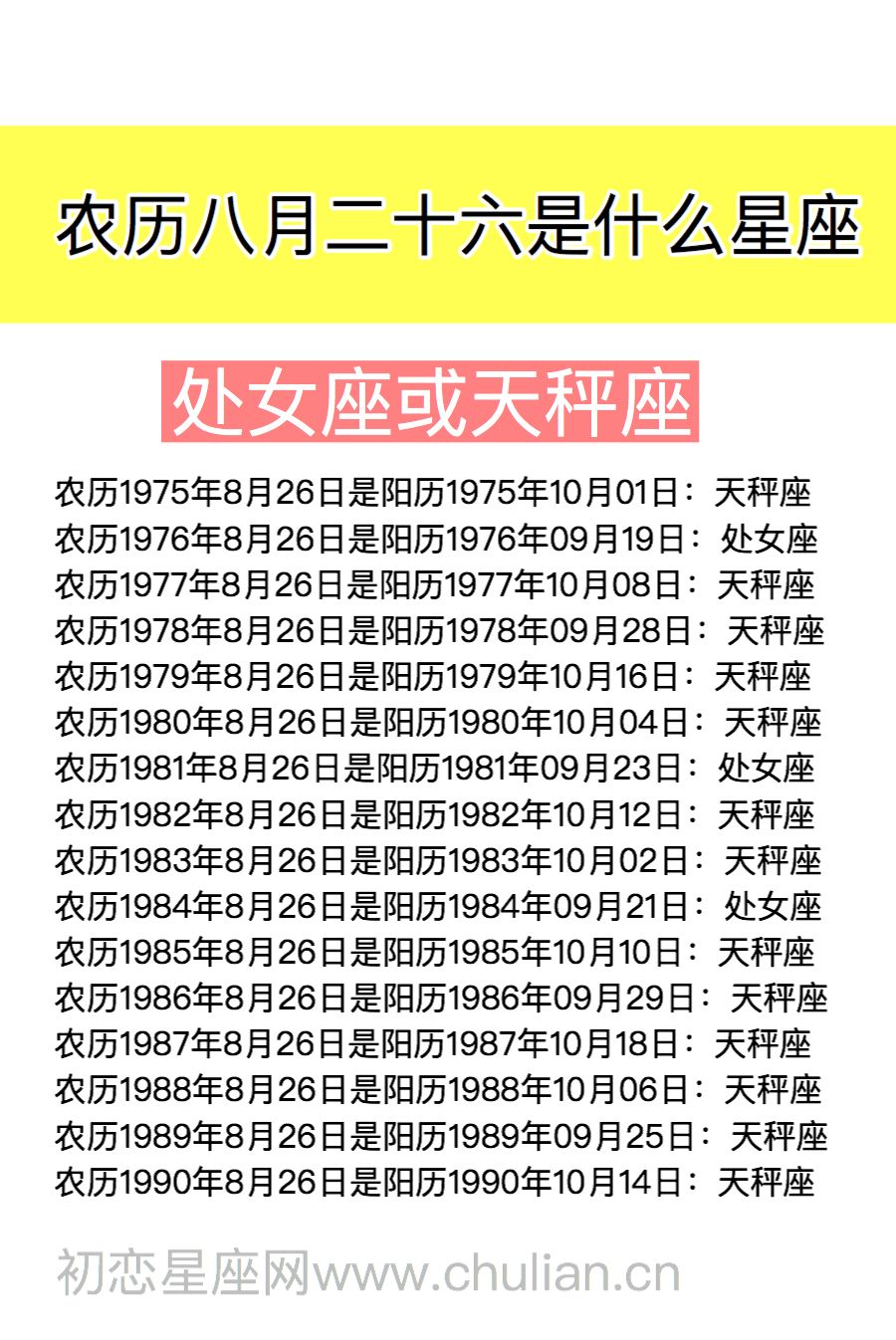 农历八月二十六是什么星座

处女座或天秤座

农历1975年8月26日是阳历1975年10月01日：天秤座
农历1976年8月26日是阳历1976年09月19日：处女座
农历1977年8月26日是阳历1977年10月08日：天秤座
农历1978年8月26日是阳历1978年09月28日：天秤座
农历1979年8月26日是阳历1979年10月16日：天秤座
农历1980年8月26日是阳历1980年10月04日：天秤座
农历1981年8月26日是阳历1981年09月23日：处女座
农历1982年8月26日是阳历1982年10月12日：天秤座
农历1983年8月26日是阳历1983年10月02日：天秤座
农历1984年8月26日是阳历1984年09月21日：处女座
农历1985年8月26日是阳历1985年10月10日：天秤座
农历1986年8月26日是阳历1986年09月29日：天秤座
农历1987年8月26日是阳历1987年10月18日：天秤座
农历1988年8月26日是阳历1988年10月06日：天秤座
农历1989年8月26日是阳历1989年09月25日：天秤座
农历1990年8月26日是阳历1990年10月14日：天秤座

初恋星座网www.chulian.cn